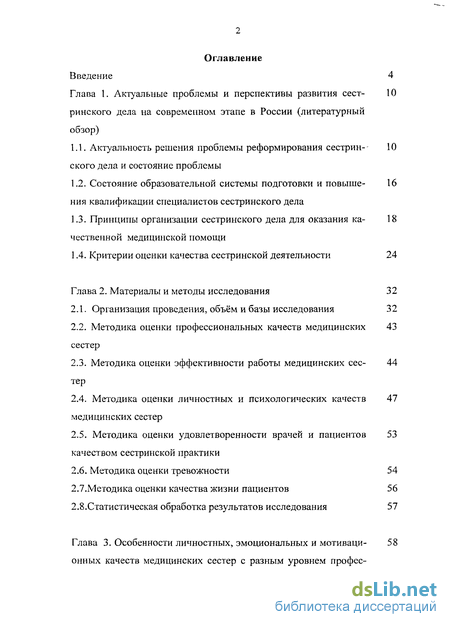 2

Оглавление

Введение 4

Глава 1. Актуальные проблемы и перспективы развития сестринского дела на современном этапе в России (литературный обзор) 10

1.1. Актуальность решения проблемы реформирования сестринского дела и состояние проблемы 10

1.2. Состояние образовательной системы подготовки и повышения квалификации специалистов сестринского дела 16

1.3. Принципы организации сестринского дела для оказания качественной медицинской помощи 18

1.4. Критерии оценки качества сестринской деятельности 24

Глава 2. Материалы и методы исследования 32

2.1. Организация проведения, объём и базы исследования 32

2.2. Методика оценки профессиональных качеств медицинских сестер 43

2.3. Методика оценки эффективности работы медицинских сестер 44

2.4. Методика оценки личностных и психологических качеств медицинских сестер 47

2.5. Методика оценки удовлетворенности врачей и пациентов качеством сестринской практики 53

2.6. Методика оценки тревожности 54

2.7.Методика оценки качества жизни пациентов 56

2.8.Статистическая обработка результатов исследования 57

Глава 3. Особенности личностных, эмоциональных и мотивационных качеств медицинских сестер с разным уровнем профес- 58

dsLib.net
библиотека диссертаций